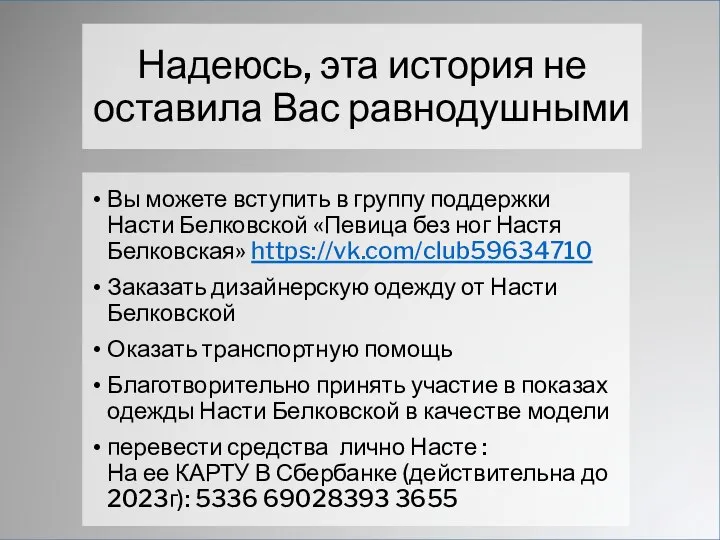 Надеюсь, эта история не оставила Вас равнодушными

• Вы можете вступить в группу поддержки Насти Белковской «Певица без ног Настя Белковская» https://vk.com/club59634710

• Заказать дизайнерскую одежду от Насти Белковской

• Оказать транспортную помощь

• Благотворительно принять участие в показах одежды Насти Белковской в качестве модели

• перевести средства лично Насте :
На ее КАРТУ В Сбербанке (действительна до 2023г): 5336 69028393 3655